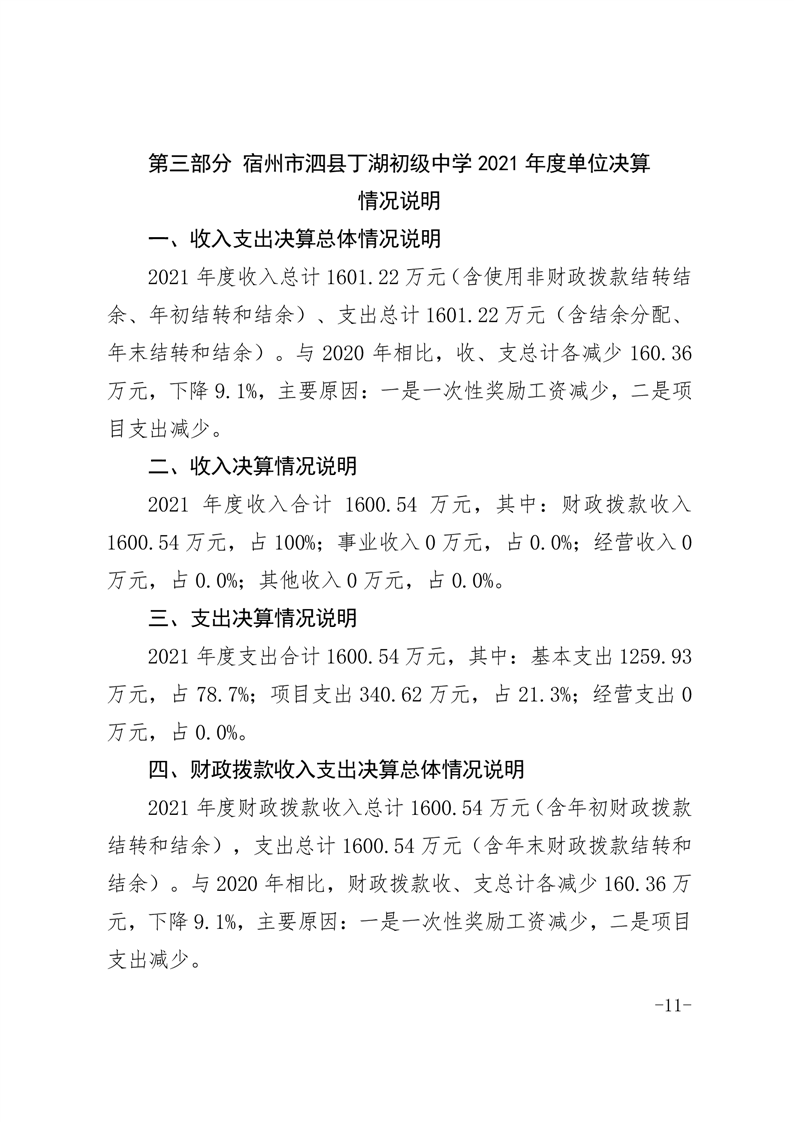 第三部分 宿州市泗县丁湖初级中学 2021 年度单位决算情况说明

一、收入支出决算总体情况说明

2021 年度收入总计 1601.22 万元（含使用非财政拨款结转结余、年初结转和结余）、支出总计 1601.22 万元（含结余分配、年末结转和结余）。与 2020 年相比，收、支总计各减少 160.36 万元，下降 9.1%，主要原因：一是一次性奖励工资减少，二是项目支出减少。

二、收入决算情况说明

2021 年度收入合计 1600.54 万元，其中：财政拨款收入 1600.54 万元，占 100%；事业收入 0 万元，占 0.0%；经营收入 0 万元，占 0.0%；其他收入 0 万元，占 0.0%。

三、支出决算情况说明

2021 年度支出合计 1600.54 万元，其中：基本支出 1259.93 万元，占 78.7%；项目支出 340.62 万元，占 21.3%；经营支出 0 万元，占 0.0%。

四、财政拨款收入支出决算总体情况说明

2021 年度财政拨款收入总计 1600.54 万元（含年初财政拨款结转和结余），支出总计 1600.54 万元（含年末财政拨款结转和结余）。与 2020 年相比，财政拨款收、支总计各减少 160.36 万元，下降 9.1%，主要原因：一是一次性奖励工资减少，二是项目支出减少。

-11-